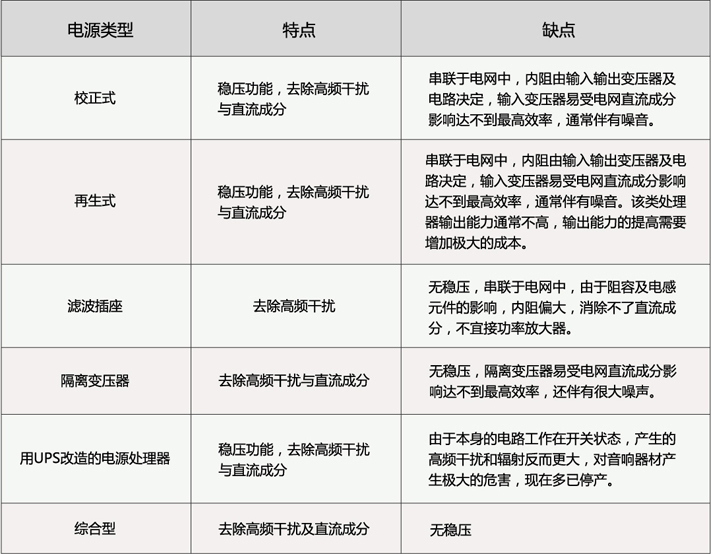 | 电源类型 | 特点 | 缺点 |
|---|---|---|
| 校正式 | 稳压功能，去除高频干扰与直流成分 | 串联于电网中，内阻由输入输出变压器及电路决定，输入变压器易受电网直流成分影响达不到最高效率，通常伴有噪音。 |
| 再生式 | 稳压功能，去除高频干扰与直流成分 | 串联于电网中，内阻由输入输出变压器及电路决定，输入变压器易受电网直流成分影响达不到最高效率，通常伴有噪音。该类处理器输出能力通常不高，输出能力的提高需要增加极大的成本。 |
| 滤波插座 | 去除高频干扰 | 无稳压，串联于电网中，由于阻容及电感元件的影响，内阻偏大，消除不了直流成分，不宜接功率放大器。 |
| 隔离变压器 | 去除高频干扰与直流成分 | 无稳压，隔离变压器易受电网直流成分影响达不到最高效率，还伴有很大噪声。 |
| 用UPS改造的电源处理器 | 稳压功能，去除高频干扰与直流成分 | 由于本身的电路工作在开关状态，产生的高频干扰和辐射反而更大，对音响器材产生极大的危害，现在多已停产。 |
| 综合型 | 去除高频干扰及直流成分 | 无稳压 |